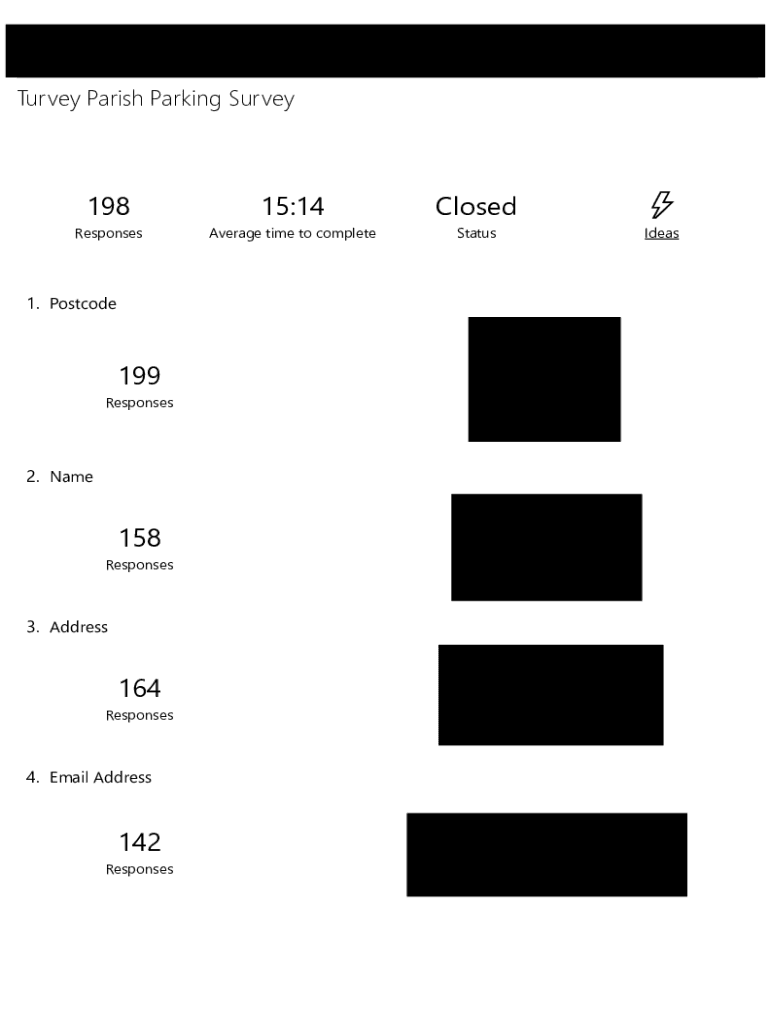 Turvey Parish Parking Survey

198
Responses

15:14
Average time to complete

Closed
Status

Ideas

1. Postcode

199
Responses

2. Name

158
Responses

3. Address

164
Responses

4. Email Address

142
Responses